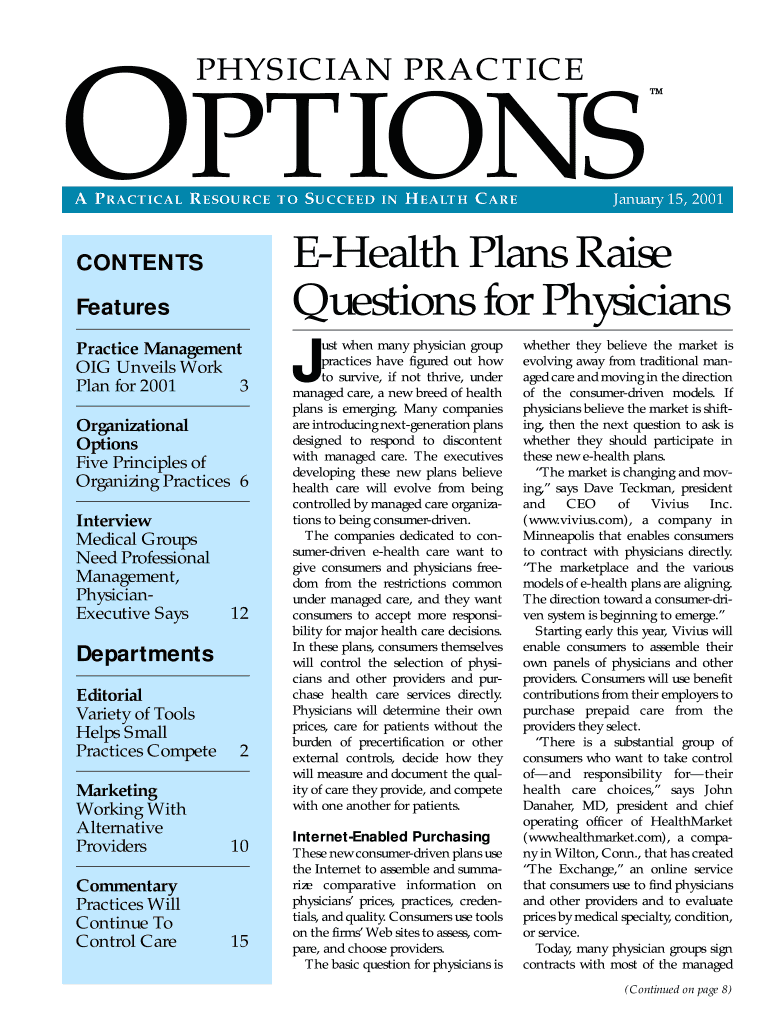 PHYSICIAN PRACTICE
OPTIONS™

A PRACTICAL RESOURCE TO SUCCEED IN HEALTH CARE

January 15, 2001

CONTENTS

Features

Practice Management
OIG Unveils Work Plan for 2001 3

Organizational Options
Five Principles of Organizing Practices 6

Interview
Medical Groups Need Professional Management, Physician-Executive Says 12

Departments

Editorial
Variety of Tools Helps Small Practices Compete 2

Marketing
Working With Alternative Providers 10

Commentary
Practices Will Continue To Control Care 15

E-Health Plans Raise Questions for Physicians

Just when many physician group practices have figured out how to survive, if not thrive, under managed care, a new breed of health plans is emerging. Many companies are introducing next-generation plans designed to respond to discontent with managed care. The executives developing these new plans believe health care will evolve from being controlled by managed care organizations to being consumer-driven.

The companies dedicated to consumer-driven e-health care want to give consumers and physicians freedom from the restrictions common under managed care, and they want consumers to accept more responsibility for major health care decisions. In these plans, consumers themselves will control the selection of physicians and other providers and purchase health care services directly. Physicians will determine their own prices, care for patients without the burden of precertification or other external controls, decide how they will measure and document the quality of care they provide, and compete with one another for patients.

Internet-Enabled Purchasing
These new consumer-driven plans use the Internet to assemble and summarize comparative information on physicians' prices, practices, credentials, and quality. Consumers use tools on the firms' Web sites to assess, compare, and choose providers.

The basic question for physicians is whether they believe the market is evolving away from traditional managed care and moving in the direction of the consumer-driven models. If physicians believe the market is shifting, then the next question to ask is whether they should participate in these new e-health plans.

"The market is changing and moving," says Dave Teckman, president and CEO of Vivius Inc. (www.vivius.com), a company in Minneapolis that enables consumers to contract with physicians directly. "The marketplace and the various models of e-health plans are aligning. The direction toward a consumer-driven system is beginning to emerge."

Starting early this year, Vivius will enable consumers to assemble their own panels of physicians and other providers. Consumers will use benefit contributions from their employers to purchase prepaid care from the providers they select.

"There is a substantial group of consumers who want to take control of—and responsibility for—their health care choices," says John Danaher, MD, president and chief operating officer of HealthMarket (www.healthmarket.com), a company in Wilton, Conn., that has created "The Exchange," an online service that consumers use to find physicians and other providers and to evaluate prices by medical specialty, condition, or service.

Today, many physician groups sign contracts with most of the managed

(Continued on page 8)